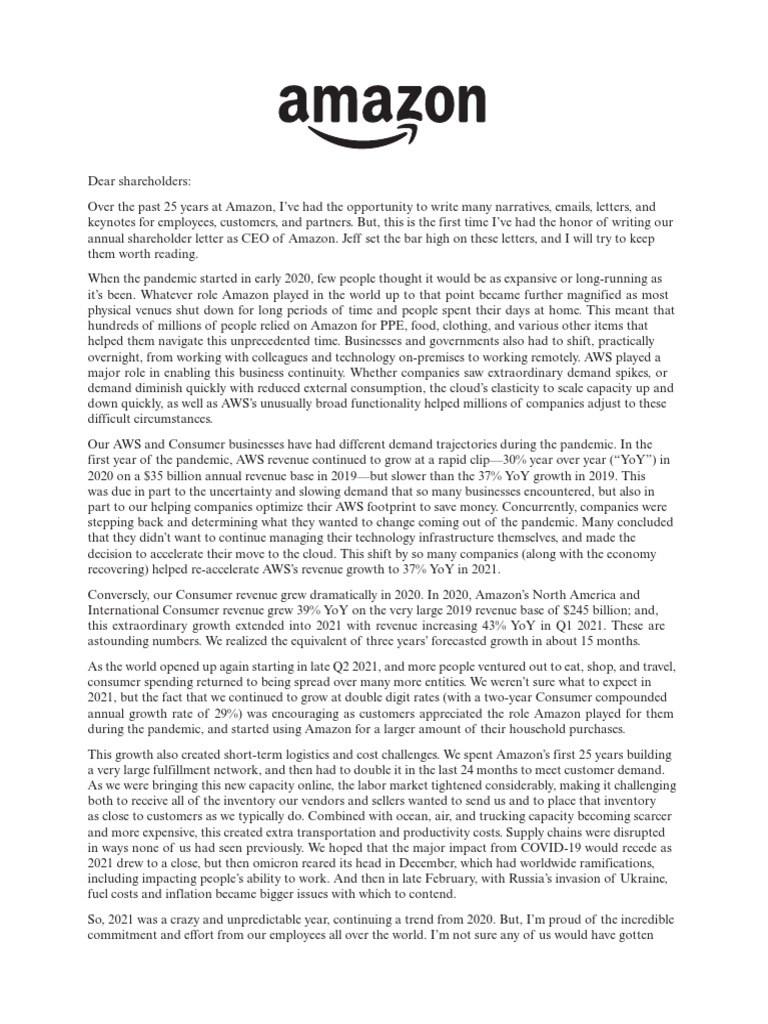 amazon

Dear shareholders:

Over the past 25 years at Amazon, I've had the opportunity to write many narratives, emails, letters, and keynotes for employees, customers, and partners. But, this is the first time I've had the honor of writing our annual shareholder letter as CEO of Amazon. Jeff set the bar high on these letters, and I will try to keep them worth reading.

When the pandemic started in early 2020, few people thought it would be as expansive or long-running as it's been. Whatever role Amazon played in the world up to that point became further magnified as most physical venues shut down for long periods of time and people spent their days at home. This meant that hundreds of millions of people relied on Amazon for PPE, food, clothing, and various other items that helped them navigate this unprecedented time. Businesses and governments also had to shift, practically overnight, from working with colleagues and technology on-premises to working remotely. AWS played a major role in enabling this business continuity. Whether companies saw extraordinary demand spikes, or demand diminish quickly with reduced external consumption, the cloud's elasticity to scale capacity up and down quickly, as well as AWS's unusually broad functionality helped millions of companies adjust to these difficult circumstances.

Our AWS and Consumer businesses have had different demand trajectories during the pandemic. In the first year of the pandemic, AWS revenue continued to grow at a rapid clip—30% year over year ("YoY") in 2020 on a $35 billion annual revenue base in 2019—but slower than the 37% YoY growth in 2019. This was due in part to the uncertainty and slowing demand that so many businesses encountered, but also in part to our helping companies optimize their AWS footprint to save money. Concurrently, companies were stepping back and determining what they wanted to change coming out of the pandemic. Many concluded that they didn't want to continue managing their technology infrastructure themselves, and made the decision to accelerate their move to the cloud. This shift by so many companies (along with the economy recovering) helped re-accelerate AWS's revenue growth to 37% YoY in 2021.

Conversely, our Consumer revenue grew dramatically in 2020. In 2020, Amazon's North America and International Consumer revenue grew 39% YoY on the very large 2019 revenue base of $245 billion; and, this extraordinary growth extended into 2021 with revenue increasing 43% YoY in Q1 2021. These are astounding numbers. We realized the equivalent of three years' forecasted growth in about 15 months.

As the world opened up again starting in late Q2 2021, and more people ventured out to eat, shop, and travel, consumer spending returned to being spread over many more entities. We weren't sure what to expect in 2021, but the fact that we continued to grow at double digit rates (with a two-year Consumer compounded annual growth rate of 29%) was encouraging as customers appreciated the role Amazon played for them during the pandemic, and started using Amazon for a larger amount of their household purchases.

This growth also created short-term logistics and cost challenges. We spent Amazon's first 25 years building a very large fulfillment network, and then had to double it in the last 24 months to meet customer demand. As we were bringing this new capacity online, the labor market tightened considerably, making it challenging both to receive all of the inventory our vendors and sellers wanted to send us and to place that inventory as close to customers as we typically do. Combined with ocean, air, and trucking capacity becoming scarcer and more expensive, this created extra transportation and productivity costs. Supply chains were disrupted in ways none of us had seen previously. We hoped that the major impact from COVID-19 would recede as 2021 drew to a close, but then omicron reared its head in December, which had worldwide ramifications, including impacting people's ability to work. And then in late February, with Russia's invasion of Ukraine, fuel costs and inflation became bigger issues with which to contend.

So, 2021 was a crazy and unpredictable year, continuing a trend from 2020. But, I'm proud of the incredible commitment and effort from our employees all over the world. I'm not sure any of us would have gotten